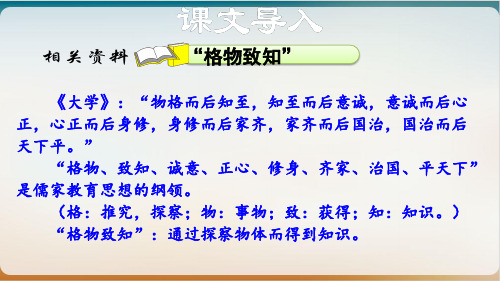 课文导入

相关资料 “格物致知”

《大学》：“物格而后知至，知至而后意诚，意诚而后心正，心正而后身修，身修而后家齐，家齐而后国治，国治而后天下平。”

“格物、致知、诚意、正心、修身、齐家、治国、平天下”是儒家教育思想的纲领。

（格：推究，探察；物：事物；致：获得；知：知识。）

“格物致知”：通过探察物体而得到知识。